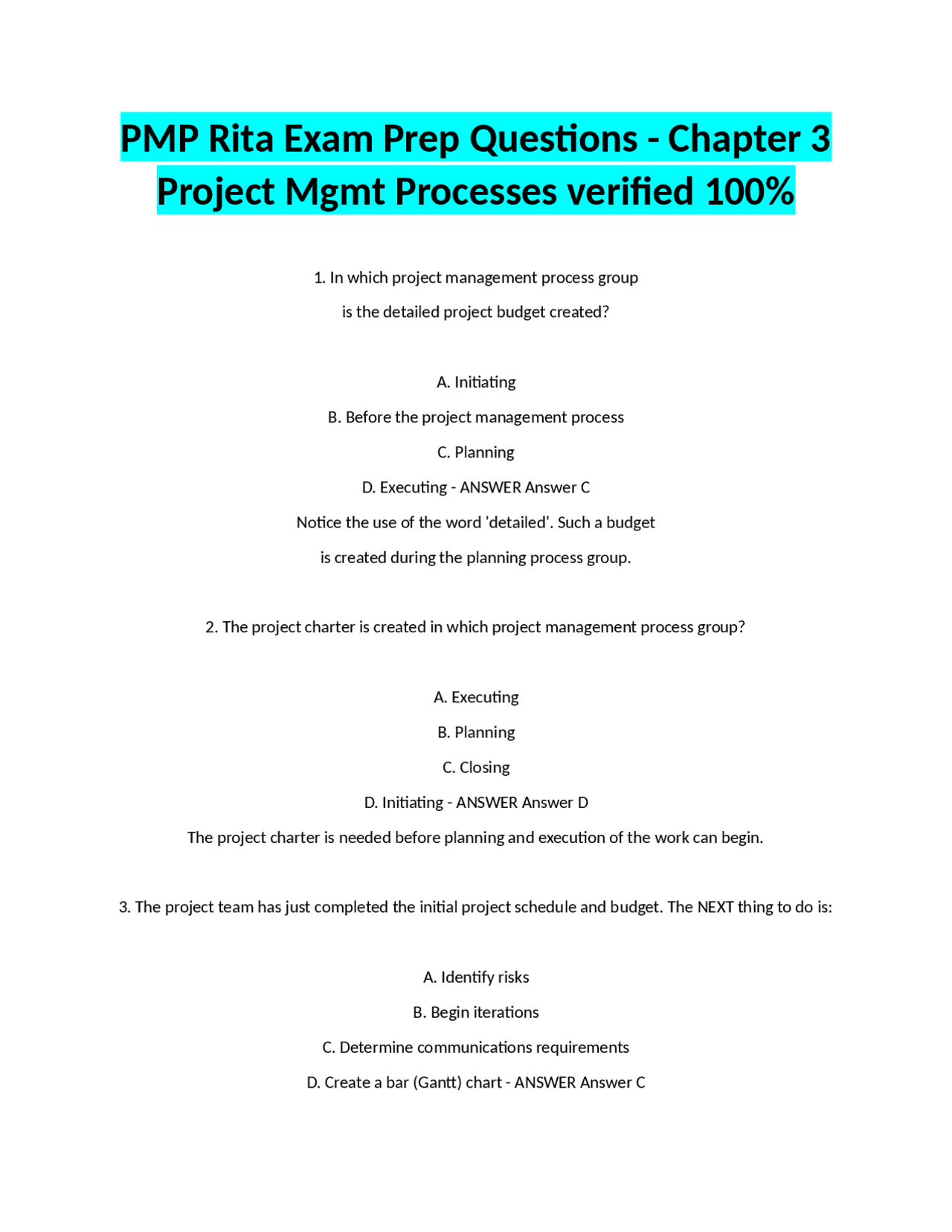 PMP Rita Exam Prep Questions - Chapter 3 Project Mgmt Processes verified 100%

1. In which project management process group is the detailed project budget created?

A. Initiating

B. Before the project management process

C. Planning

D. Executing - ANSWER Answer C

Notice the use of the word 'detailed'. Such a budget is created during the planning process group.

2. The project charter is created in which project management process group?

A. Executing

B. Planning

C. Closing

D. Initiating - ANSWER Answer D

The project charter is needed before planning and execution of the work can begin.

3. The project team has just completed the initial project schedule and budget. The NEXT thing to do is:

A. Identify risks

B. Begin iterations

C. Determine communications requirements

D. Create a bar (Gantt) chart - ANSWER Answer C